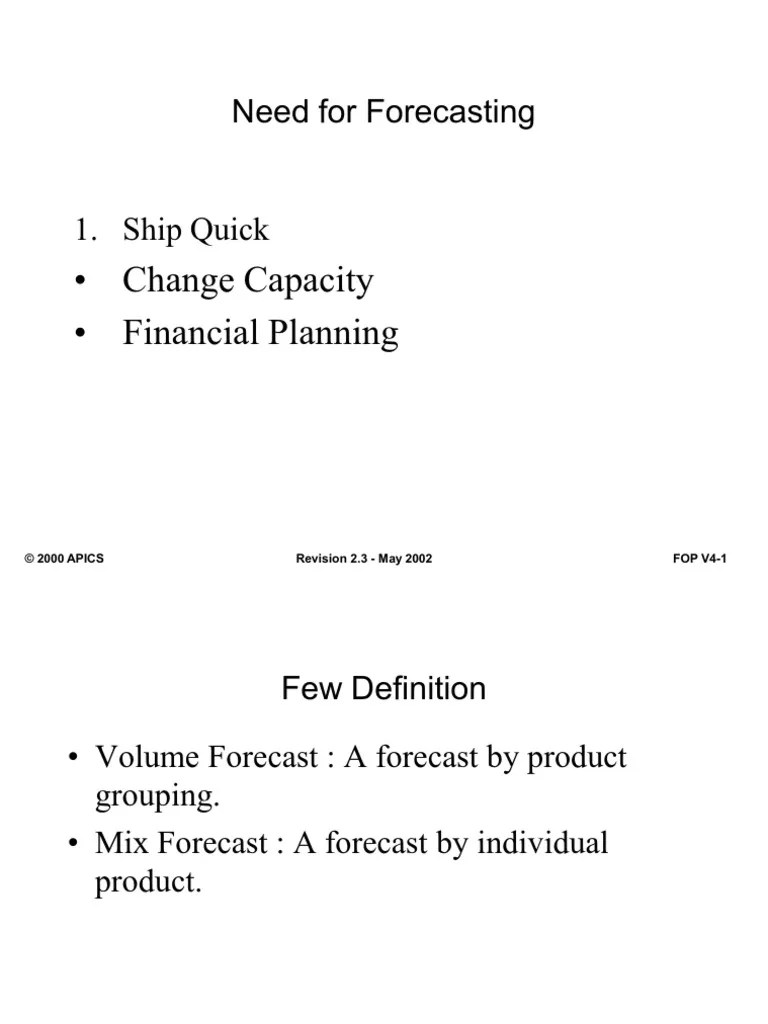 Need for Forecasting

1. Ship Quick
• Change Capacity
• Financial Planning

© 2000 APICS Revision 2.3 - May 2002 FOP V4-1

Few Definition

• Volume Forecast : A forecast by product grouping.
• Mix Forecast : A forecast by individual product.